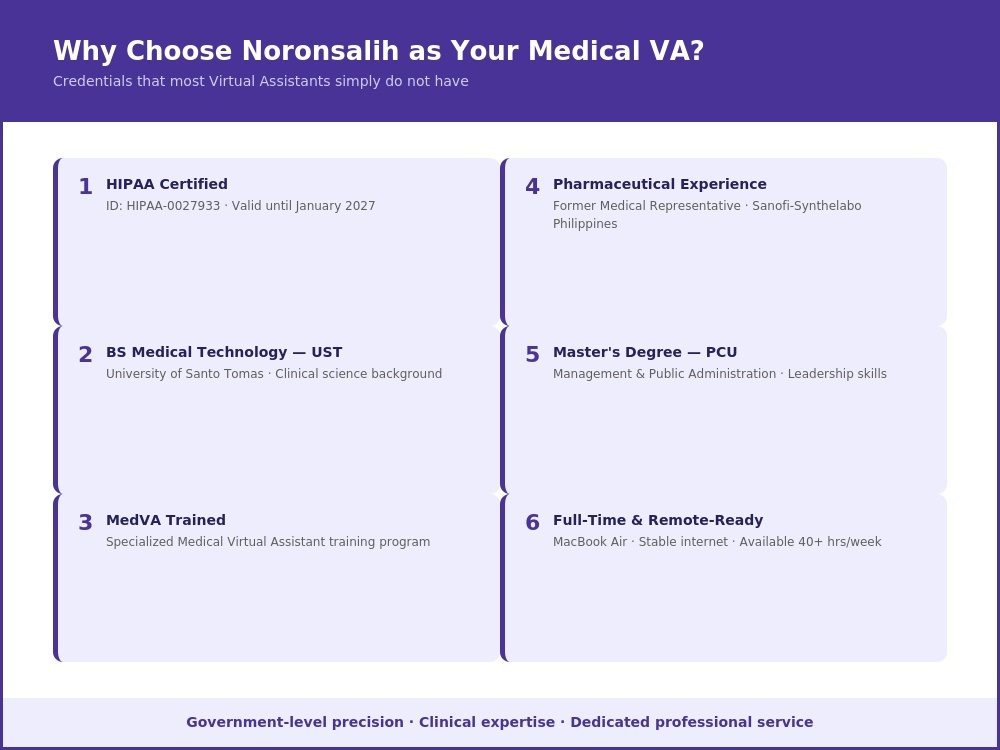 Why Choose Noronsalih as Your Medical VA?

Credentials that most Virtual Assistants simply do not have

1 HIPAA Certified
ID: HIPAA-0027933 · Valid until January 2027

2 BS Medical Technology — UST
University of Santo Tomas · Clinical science background

3 MedVA Trained
Specialized Medical Virtual Assistant training program

4 Pharmaceutical Experience
Former Medical Representative · Sanofi-Synthelabo Philippines

5 Master's Degree — PCU
Management & Public Administration · Leadership skills

6 Full-Time & Remote-Ready
MacBook Air · Stable internet · Available 40+ hrs/week

Government-level precision · Clinical expertise · Dedicated professional service